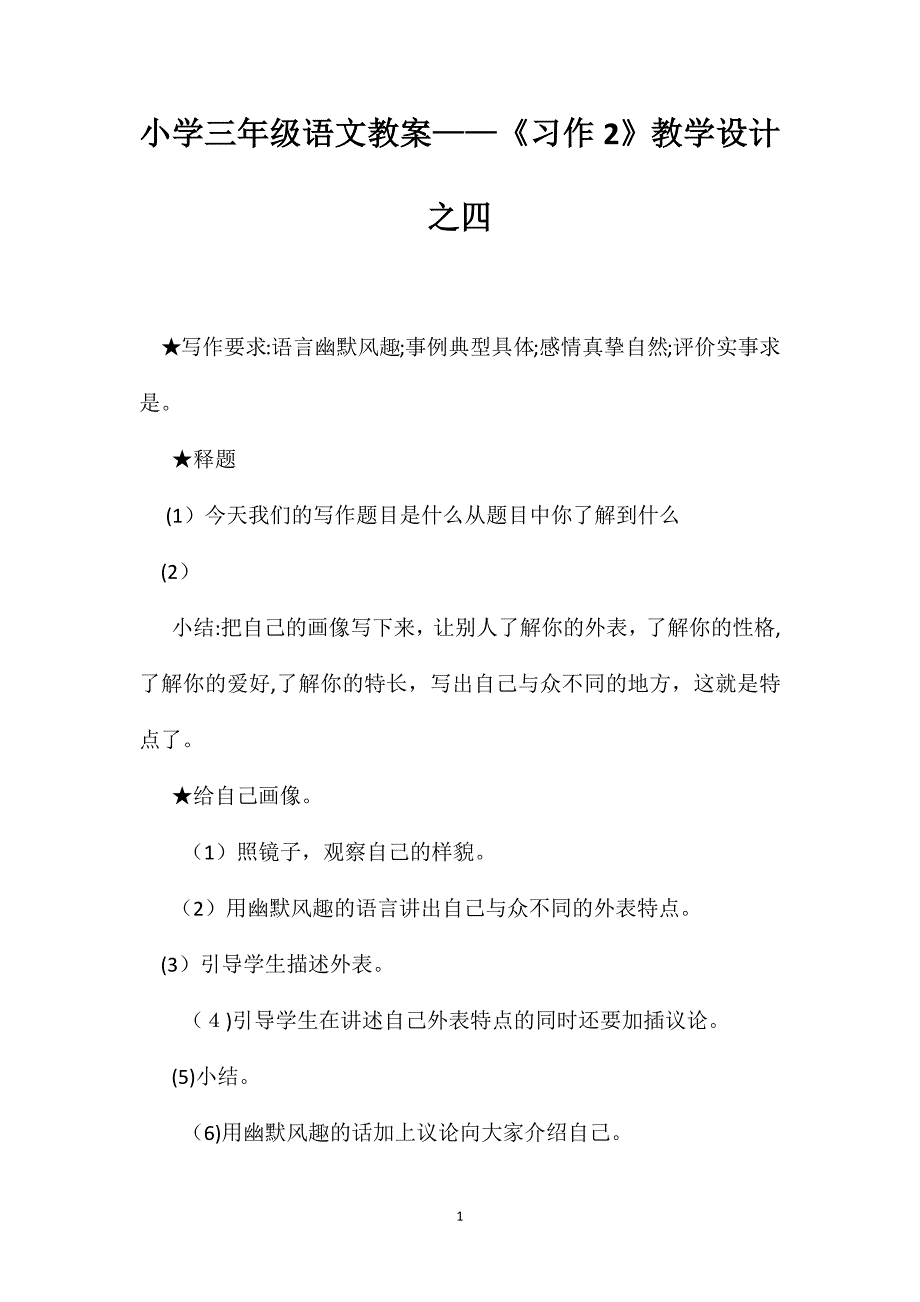 小学三年级语文教案——《习作 2》教学设计之四

★写作要求:语言幽默风趣;事例典型具体;感情真挚自然;评价实事求是。

★释题

(1）今天我们的写作题目是什么从题目中你了解到什么

(2）

小结:把自己的画像写下来，让别人了解你的外表，了解你的性格,了解你的爱好,了解你的特长，写出自己与众不同的地方，这就是特点了。

★给自己画像。

（1）照镜子，观察自己的样貌。

（2）用幽默风趣的语言讲出自己与众不同的外表特点。

(3）引导学生描述外表。

（4 )引导学生在讲述自己外表特点的同时还要加插议论。

(5)小结。

（6)用幽默风趣的话加上议论向大家介绍自己。

1